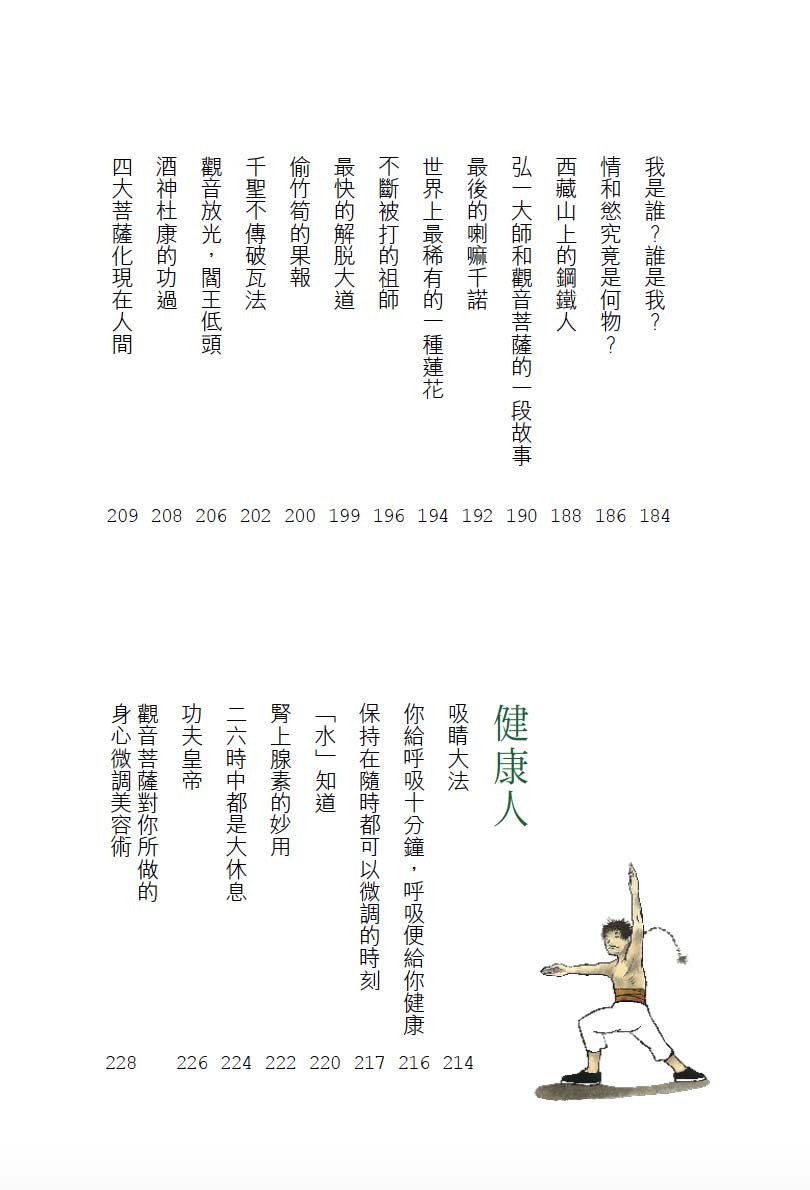 我是誰？誰是我？ 184
情和慾究竟是何物？ 186
西藏山上的鋼鐵人 188
弘一大師和觀音菩薩的一段故事 190
最後的喇嘛千諾 192
世界上最稀有的一種蓮花 194
不斷被打的祖師 196
最快的解脫大道 199
偷竹筍的果報 200
千聖不傳破瓦法 202
觀音放光，閻王低頭 206
酒神杜康的功過 208
四大菩薩化現在人間 209

健康人

吸睛大法 214
你給呼吸十分鐘，呼吸便給你健康 216
保持在隨時都可以微調的時刻 217
「水」知道 220
腎上腺素的妙用 222
二六時中都是大休息 224
功夫皇帝 226
觀音菩薩對你所做的身心微調美容術 228